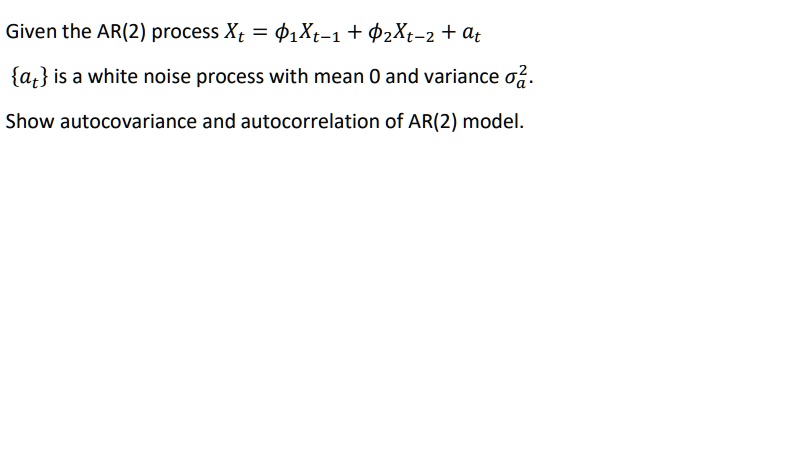 Given the AR(2) process $X_t = \phi_1 X_{t-1} + \phi_2 X_{t-2} + a_t$

$\{a_t\}$ is a white noise process with mean 0 and variance $\sigma_a^2$.

Show autocovariance and autocorrelation of AR(2) model.